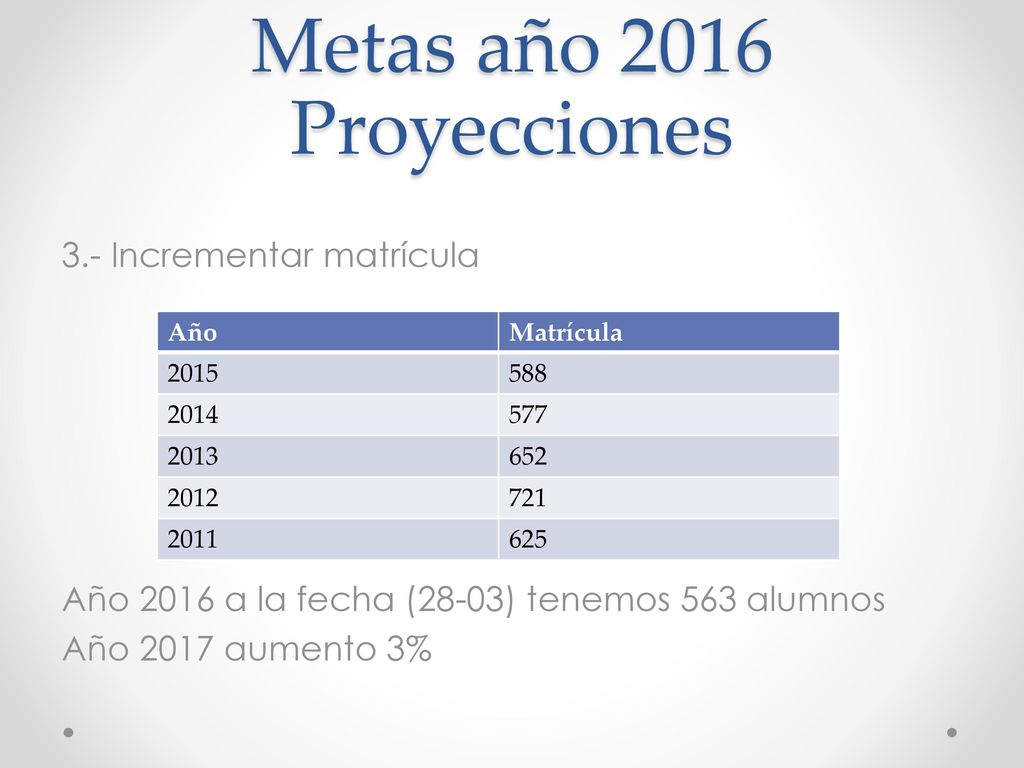 Metas año 2016
Proyecciones

3.- Incrementar matrícula

| Año | Matrícula |
|---|---|
| 2015 | 588 |
| 2014 | 577 |
| 2013 | 652 |
| 2012 | 721 |
| 2011 | 625 |

Año 2016 a la fecha (28-03) tenemos 563 alumnos
Año 2017 aumento 3%